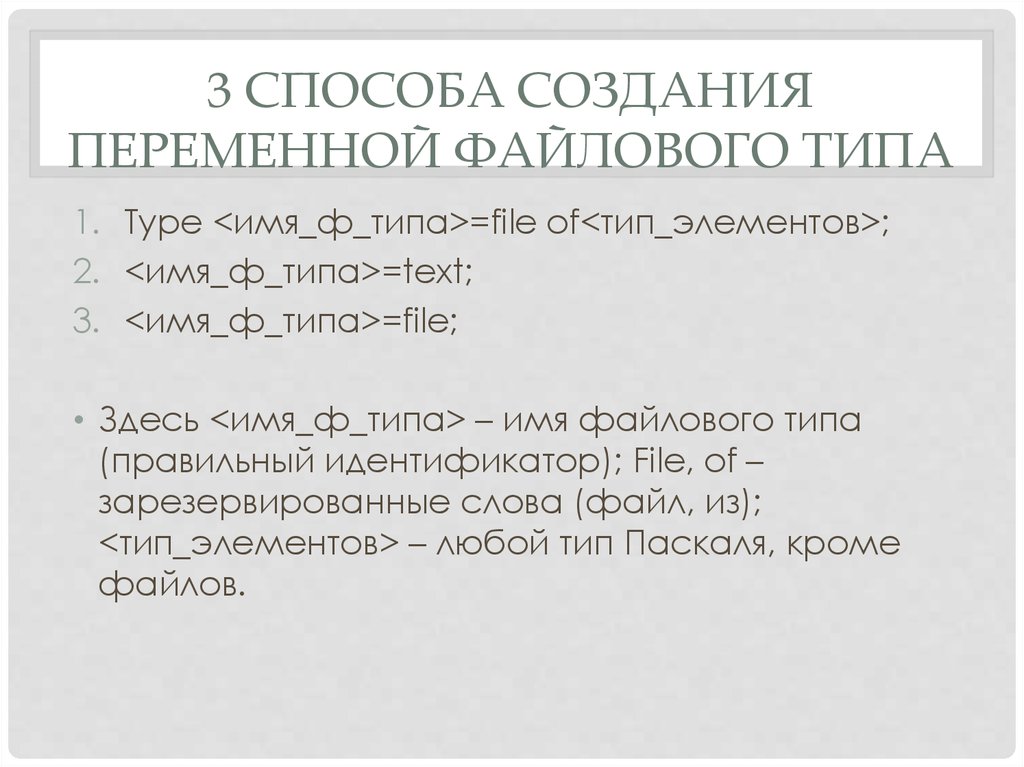 3 СПОСОБА СОЗДАНИЯ ПЕРЕМЕННОЙ ФАЙЛОВОГО ТИПА

1. Type <имя_ф_типа>=file of<тип_элементов>;
2. <имя_ф_типа>=text;
3. <имя_ф_типа>=file;

• Здесь <имя_ф_типа> – имя файлового типа (правильный идентификатор); File, of – зарезервированные слова (файл, из); <тип_элементов> – любой тип Паскаля, кроме файлов.